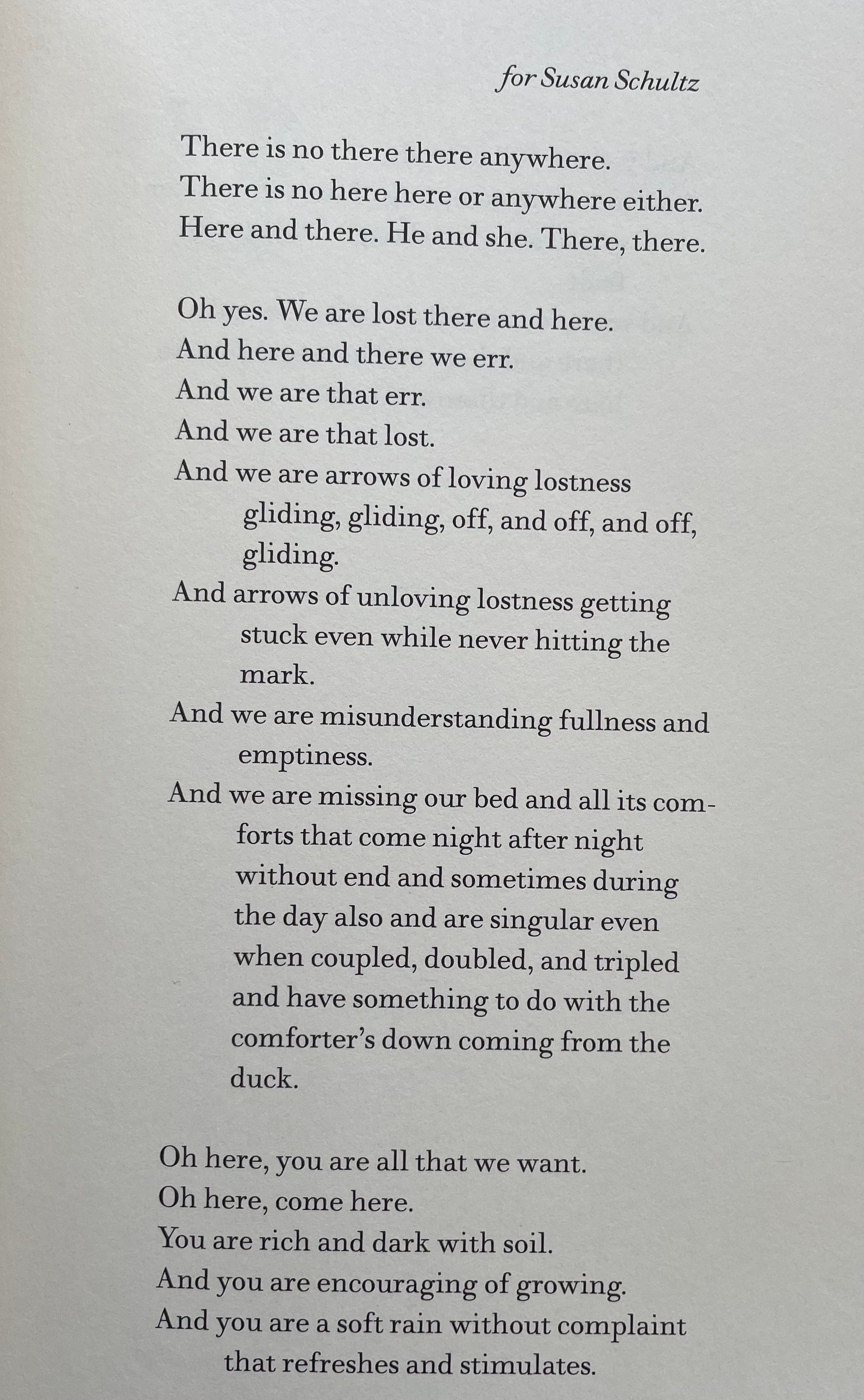 for Susan Schultz

There is no there there anywhere.
There is no here here or anywhere either.
Here and there. He and she. There, there.

Oh yes. We are lost there and here.
And here and there we err.
And we are that err.
And we are that lost.
And we are arrows of loving lostness gliding, gliding, off, and off, and off, gliding.
And arrows of unloving lostness getting stuck even while never hitting the mark.
And we are misunderstanding fullness and emptiness.
And we are missing our bed and all its comforts that come night after night without end and sometimes during the day also and are singular even when coupled, doubled, and tripled and have something to do with the comforter's down coming from the duck.

Oh here, you are all that we want.
Oh here, come here.
You are rich and dark with soil.
And you are encouraging of growing.
And you are a soft rain without complaint that refreshes and stimulates.